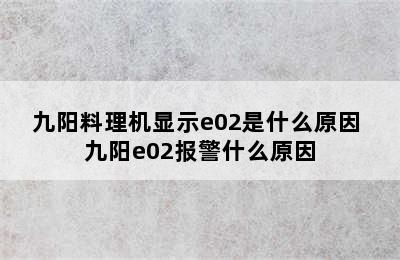 九阳料理机显示e02是什么原因
九阳e02报警什么原因